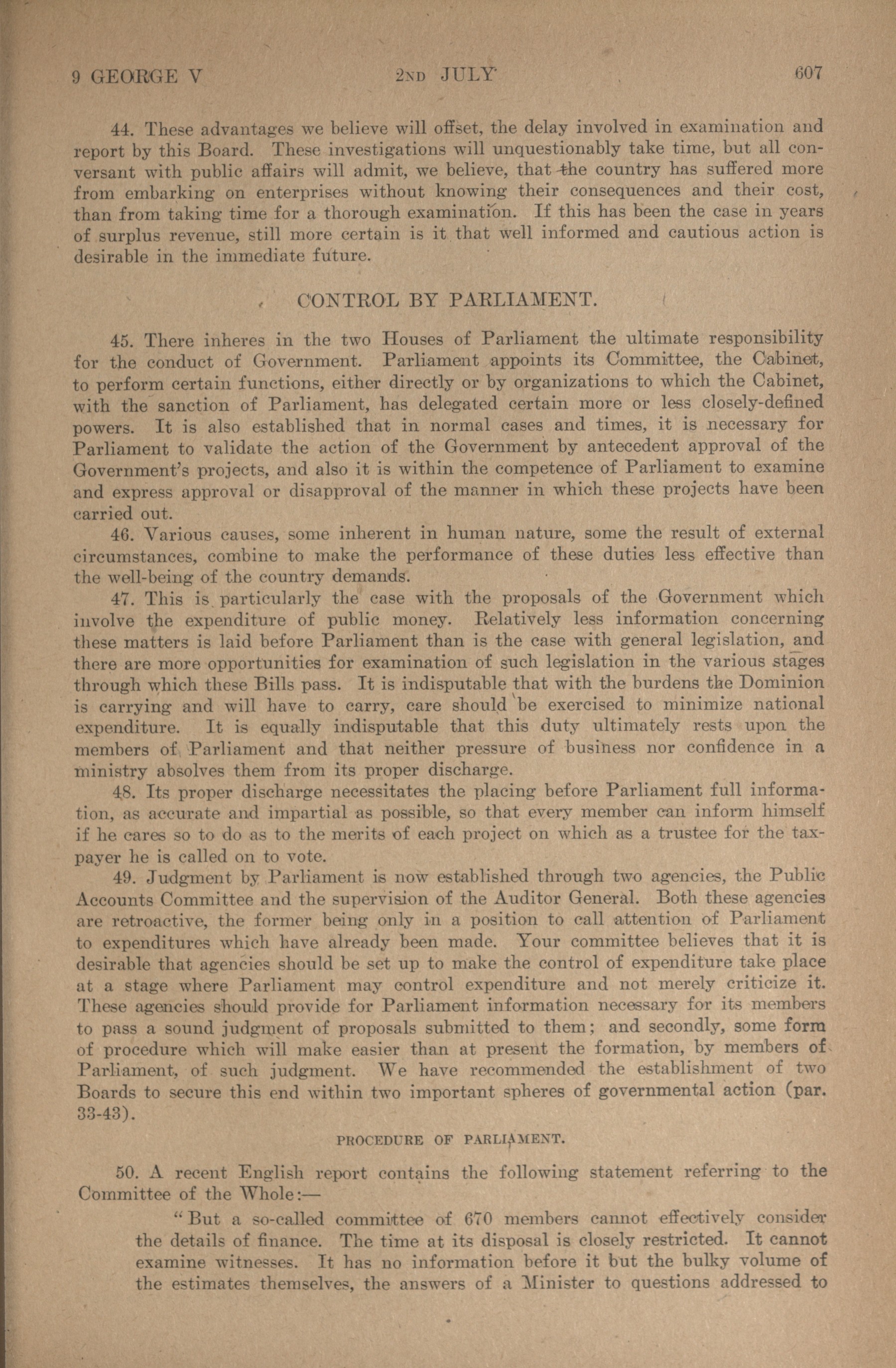 9 GEORGE V 2ND JULY 607

44. These advantages we believe will offset, the delay involved in examination and report by this Board. These investigations will unquestionably take time, but all conversant with public affairs will admit, we believe, that the country has suffered more from embarking on enterprises without knowing their consequences and their cost, than from taking time for a thorough examination. If this has been the case in years of surplus revenue, still more certain is it that well informed and cautious action is desirable in the immediate future.

CONTROL BY PARLIAMENT.

45. There inheres in the two Houses of Parliament the ultimate responsibility for the conduct of Government. Parliament appoints its Committee, the Cabinet, to perform certain functions, either directly or by organizations to which the Cabinet, with the sanction of Parliament, has delegated certain more or less closely-defined powers. It is also established that in normal cases and times, it is necessary for Parliament to validate the action of the Government by antecedent approval of the Government's projects, and also it is within the competence of Parliament to examine and express approval or disapproval of the manner in which these projects have been carried out.

46. Various causes, some inherent in human nature, some the result of external circumstances, combine to make the performance of these duties less effective than the well-being of the country demands.

47. This is particularly the case with the proposals of the Government which involve the expenditure of public money. Relatively less information concerning these matters is laid before Parliament than is the case with general legislation, and there are more opportunities for examination of such legislation in the various stages through which these Bills pass. It is indisputable that with the burdens the Dominion is carrying and will have to carry, care should be exercised to minimize national expenditure. It is equally indisputable that this duty ultimately rests upon the members of Parliament and that neither pressure of business nor confidence in a ministry absolves them from its proper discharge.

48. Its proper discharge necessitates the placing before Parliament full information, as accurate and impartial as possible, so that every member can inform himself if he cares so to do as to the merits of each project on which as a trustee for the taxpayer he is called on to vote.

49. Judgment by Parliament is now established through two agencies, the Public Accounts Committee and the supervision of the Auditor General. Both these agencies are retroactive, the former being only in a position to call attention of Parliament to expenditures which have already been made. Your committee believes that it is desirable that agencies should be set up to make the control of expenditure take place at a stage where Parliament may control expenditure and not merely criticize it. These agencies should provide for Parliament information necessary for its members to pass a sound judgment of proposals submitted to them; and secondly, some form of procedure which will make easier than at present the formation, by members of Parliament, of such judgment. We have recommended the establishment of two Boards to secure this end within two important spheres of governmental action (par. 33-43).

PROCEDURE OF PARLIAMENT.

50. A recent English report contains the following statement referring to the Committee of the Whole:—

"But a so-called committee of 670 members cannot effectively consider the details of finance. The time at its disposal is closely restricted. It cannot examine witnesses. It has no information before it but the bulky volume of the estimates themselves, the answers of a Minister to questions addressed to